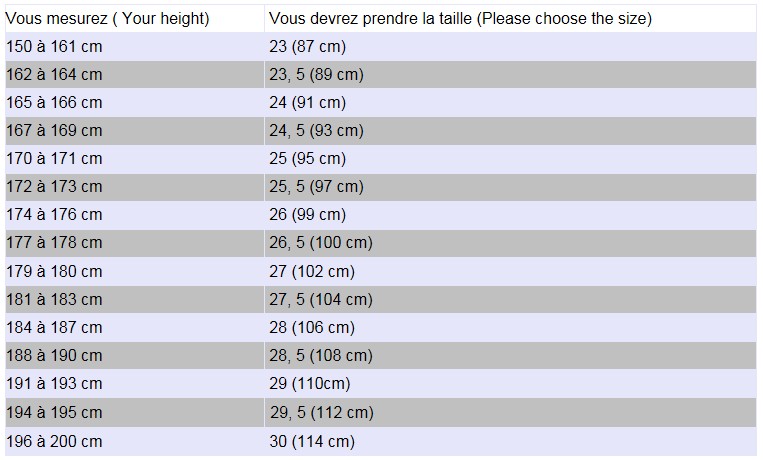 | Vous mesurez ( Your height) | Vous devrez prendre la taille (Please choose the size) |
|---|---|
| 150 à 161 cm | 23 (87 cm) |
| 162 à 164 cm | 23, 5 (89 cm) |
| 165 à 166 cm | 24 (91 cm) |
| 167 à 169 cm | 24, 5 (93 cm) |
| 170 à 171 cm | 25 (95 cm) |
| 172 à 173 cm | 25, 5 (97 cm) |
| 174 à 176 cm | 26 (99 cm) |
| 177 à 178 cm | 26, 5 (100 cm) |
| 179 à 180 cm | 27 (102 cm) |
| 181 à 183 cm | 27, 5 (104 cm) |
| 184 à 187 cm | 28 (106 cm) |
| 188 à 190 cm | 28, 5 (108 cm) |
| 191 à 193 cm | 29 (110cm) |
| 194 à 195 cm | 29, 5 (112 cm) |
| 196 à 200 cm | 30 (114 cm) |